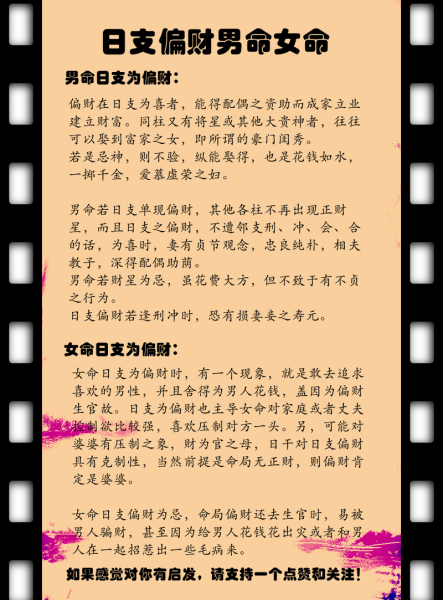 日支偏财男命女命

男命日支为偏财：

偏财在日支为喜者，能得配偶之资助而成家立业建立财富。同柱又有将星或其他大贵神者，往往可以娶到富家之女，即所谓的豪门闺秀。
若是忌神，则不验，纵能娶得，也是花钱如水，一掷千金，爱慕虚荣之妇。

男命若日支单现偏财，其他各柱不再出现正财星，而且日支之偏财，不遭邻支刑、冲、会、合的话，为喜时，妻有贞节观念，忠良纯朴，相夫教子，深得配偶助荫。
男命若财星为忌，虽花费大方，但不致于有不贞之行为。
日支偏财若逢刑冲时，恐有损妻妾之寿元。

女命日支为偏财：

女命日支为偏财时，有一个现象，就是敢去追求喜欢的男性，并且舍得为男人花钱，盖因为偏财生官故。日支为偏财也主导女命对家庭或者丈夫控制欲比较强，喜欢压制对方一头。另，可能对婆婆有压制之象，财为官之母，日干对日支偏财具有克制性，当然前提是命局无正财，则偏财肯定是婆婆。

女命日支偏财为忌，命局偏财还去生官时，易被男人骗财，甚至因为给男人花钱花出灾或者和男人在一起招惹出一些毛病来。

如果感觉对你有启发，请支持一个点赞和关注！